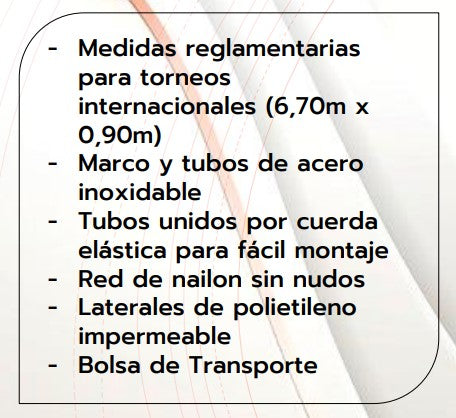 - Medidas reglamentarias para torneos internacionales (6,70m x 0,90m)
- Marco y tubos de acero inoxidable
- Tubos unidos por cuerda elástica para fácil montaje
- Red de nailon sin nudos
- Laterales de polietileno impermeable
- Bolsa de Transporte